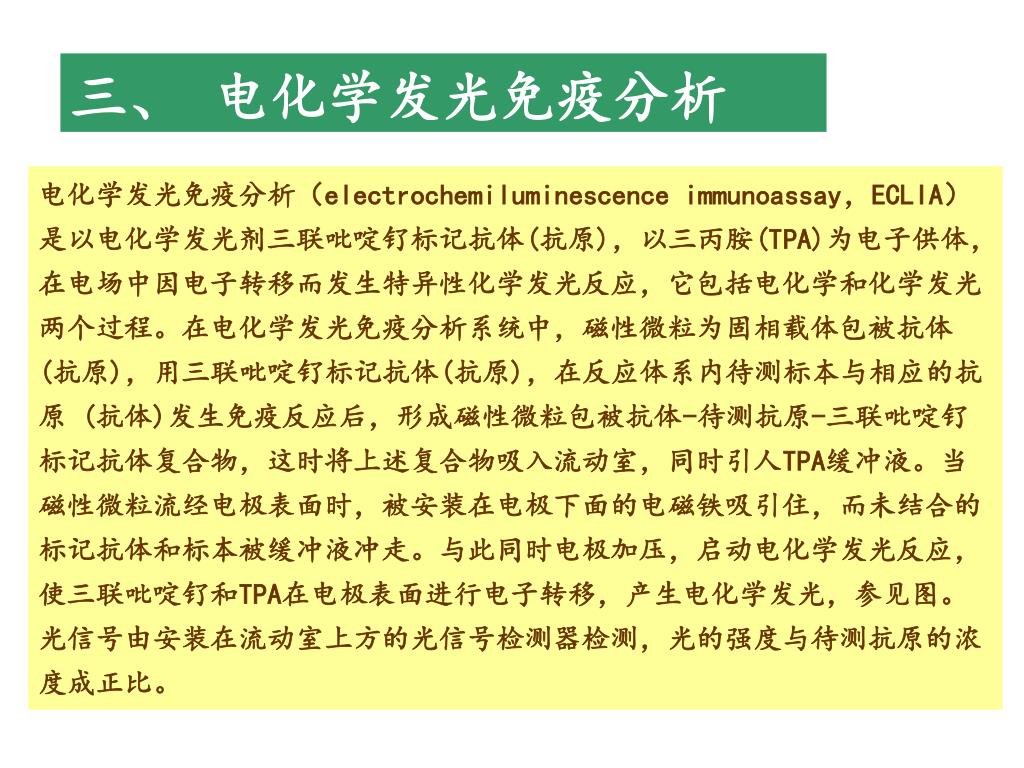 三、 电化学发光免疫分析

电化学发光免疫分析（electrochemiluminescence immunoassay，ECLIA）是以电化学发光剂三联吡啶钌标记抗体(抗原)，以三丙胺(TPA)为电子供体，在电场中因电子转移而发生特异性化学发光反应，它包括电化学和化学发光两个过程。在电化学发光免疫分析系统中，磁性微粒为固相载体包被抗体(抗原)，用三联吡啶钌标记抗体(抗原)，在反应体系内待测标本与相应的抗原 (抗体)发生免疫反应后，形成磁性微粒包被抗体-待测抗原-三联吡啶钌标记抗体复合物，这时将上述复合物吸入流动室，同时引人TPA缓冲液。当磁性微粒流经电极表面时，被安装在电极下面的电磁铁吸引住，而未结合的标记抗体和标本被缓冲液冲走。与此同时电极加压，启动电化学发光反应，使三联吡啶钌和TPA在电极表面进行电子转移，产生电化学发光，参见图。光信号由安装在流动室上方的光信号检测器检测，光的强度与待测抗原的浓度成正比。